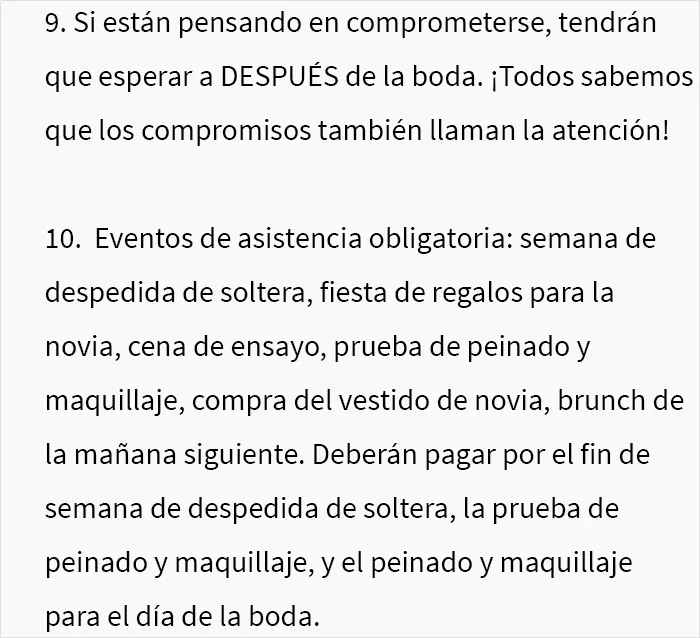 9. Si están pensando en comprometerse, tendrán que esperar a DESPUÉS de la boda. ¡Todos sabemos que los compromisos también llaman la atención!

10.  Eventos de asistencia obligatoria: semana de despedida de soltera, fiesta de regalos para la novia, cena de ensayo, prueba de peinado y maquillaje, compra del vestido de novia, brunch de la mañana siguiente. Deberán pagar por el fin de semana de despedida de soltera, la prueba de peinado y maquillaje, y el peinado y maquillaje para el día de la boda.